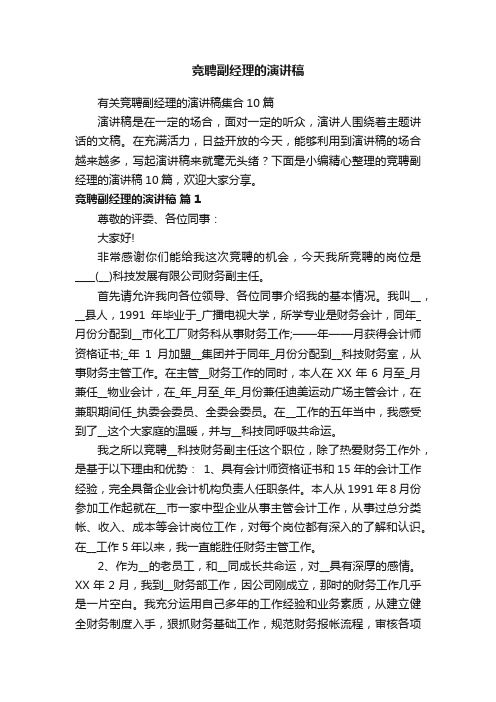 竞聘副经理的演讲稿

有关竞聘副经理的演讲稿集合10篇

演讲稿是在一定的场合，面对一定的听众，演讲人围绕着主题讲话的文稿。在充满活力，日益开放的今天，能够利用到演讲稿的场合越来越多，写起演讲稿来就毫无头绪？下面是小编精心整理的竞聘副经理的演讲稿10篇，欢迎大家分享。

竞聘副经理的演讲稿 篇1

尊敬的评委、各位同事：

大家好!

非常感谢你们能给我这次竞聘的机会，今天我所竞聘的岗位是____(__)科技发展有限公司财务副主任。

首先请允许我向各位领导、各位同事介绍我的基本情况。我叫__，__县人，1991 年毕业于_广播电视大学，所学专业是财务会计，同年_月份分配到__市化工厂财务科从事财务工作;——年——月获得会计师资格证书;_年 1 月加盟__集团并于同年_月份分配到__科技财务室，从事财务主管工作。在主管__财务工作的同时，本人在 XX 年 6 月至_月兼任__物业会计，在_年_月至_年_月份兼任迪美运动广场主管会计，在兼职期间任_执委会委员、全委会委员。在__工作的五年当中，我感受到了__这个大家庭的温暖，并与__科技同呼吸共命运。

我之所以竞聘__科技财务副主任这个职位，除了热爱财务工作外，是基于以下理由和优势： 1、具有会计师资格证书和15年的会计工作经验，完全具备企业会计机构负责人任职条件。本人从1991年8月份参加工作起就在__市一家中型企业从事主管会计工作，从事过总分类帐、收入、成本等会计岗位工作，对每个岗位都有深入的了解和认识。在__工作5年以来，我一直能胜任财务主管工作。

2、作为__的老员工，和__同成长共命运，对__具有深厚的感情。XX 年 2 月，我到__财务部工作，因公司刚成立，那时的财务工作几乎是一片空白。我充分运用自己多年的工作经验和业务素质，从建立健全财务制度入手，狠抓财务基础工作，规范财务报帐流程，审核各项